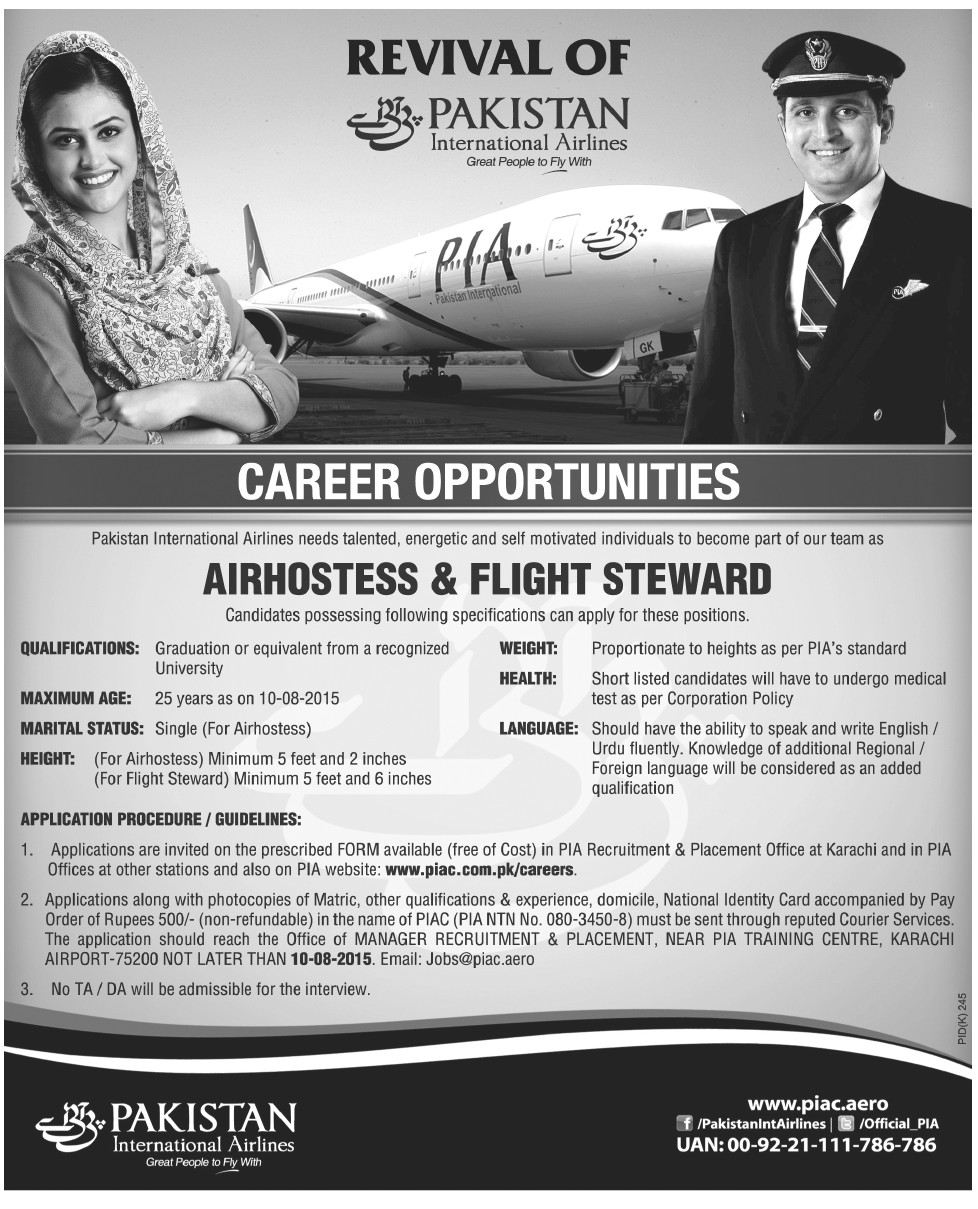 REVIVAL OF

PAKISTAN
International Airlines
Great People to Fly With

PIA
Pakistan International

GK

CAREER OPPORTUNITIES

Pakistan International Airlines needs talented, energetic and self motivated individuals to become part of our team as

AIRHOSTESS & FLIGHT STEWARD

Candidates possessing following specifications can apply for these positions.

QUALIFICATIONS: Graduation or equivalent from a recognized University

MAXIMUM AGE: 25 years as on 10-08-2015

MARITAL STATUS: Single (For Airhostess)

HEIGHT: (For Airhostess) Minimum 5 feet and 2 inches
(For Flight Steward) Minimum 5 feet and 6 inches

WEIGHT: Proportionate to heights as per PIA's standard

HEALTH: Short listed candidates will have to undergo medical test as per Corporation Policy

LANGUAGE: Should have the ability to speak and write English / Urdu fluently. Knowledge of additional Regional / Foreign language will be considered as an added qualification

APPLICATION PROCEDURE / GUIDELINES:

1. Applications are invited on the prescribed FORM available (free of Cost) in PIA Recruitment & Placement Office at Karachi and in PIA Offices at other stations and also on PIA website: www.piac.com.pk/careers.

2. Applications along with photocopies of Matric, other qualifications & experience, domicile, National Identity Card accompanied by Pay Order of Rupees 500/- (non-refundable) in the name of PIAC (PIA NTN No. 080-3450-8) must be sent through reputed Courier Services. The application should reach the Office of MANAGER RECRUITMENT & PLACEMENT, NEAR PIA TRAINING CENTRE, KARACHI AIRPORT-75200 NOT LATER THAN 10-08-2015. Email: Jobs@piac.aero

3. No TA / DA will be admissible for the interview.

PID(K) 245

PAKISTAN
International Airlines
Great People to Fly With

www.piac.aero
/PakistanIntAirlines | /Official_PIA
UAN: 00-92-21-111-786-786